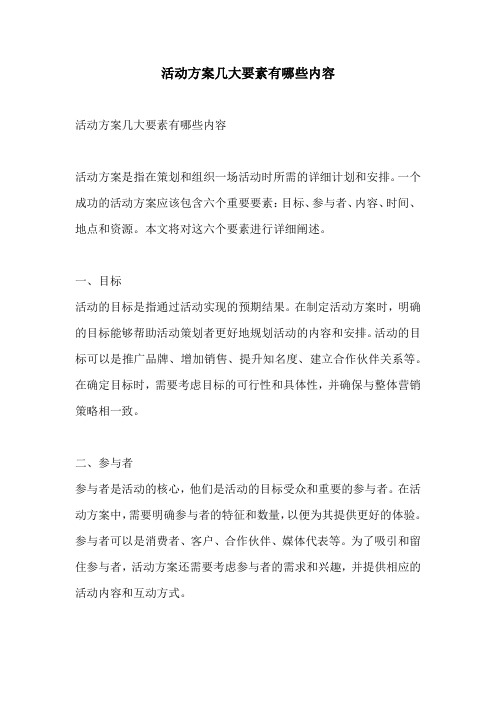 活动方案几大要素有哪些内容

活动方案几大要素有哪些内容

活动方案是指在策划和组织一场活动时所需的详细计划和安排。一个成功的活动方案应该包含六个重要要素：目标、参与者、内容、时间、地点和资源。本文将对这六个要素进行详细阐述。

一、目标
活动的目标是指通过活动实现的预期结果。在制定活动方案时，明确的目标能够帮助活动策划者更好地规划活动的内容和安排。活动的目标可以是推广品牌、增加销售、提升知名度、建立合作伙伴关系等。在确定目标时，需要考虑目标的可行性和具体性，并确保与整体营销策略相一致。

二、参与者
参与者是活动的核心，他们是活动的目标受众和重要的参与者。在活动方案中，需要明确参与者的特征和数量，以便为其提供更好的体验。参与者可以是消费者、客户、合作伙伴、媒体代表等。为了吸引和留住参与者，活动方案还需要考虑参与者的需求和兴趣，并提供相应的活动内容和互动方式。